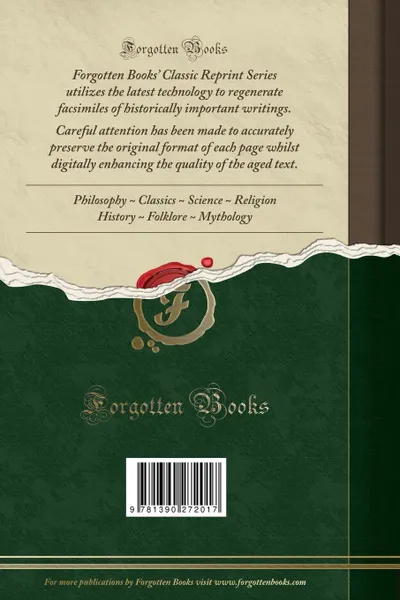 Forgotten Books

Forgotten Books' Classic Reprint Series utilizes the latest technology to regenerate facsimiles of historically important writings.

Careful attention has been made to accurately preserve the original format of each page whilst digitally enhancing the quality of the aged text.

Philosophy ~ Classics ~ Science ~ Religion
History ~ Folklore ~ Mythology

F

Forgotten Books

9 781390 272017

For more publications by Forgotten Books visit www.forgottenbooks.com